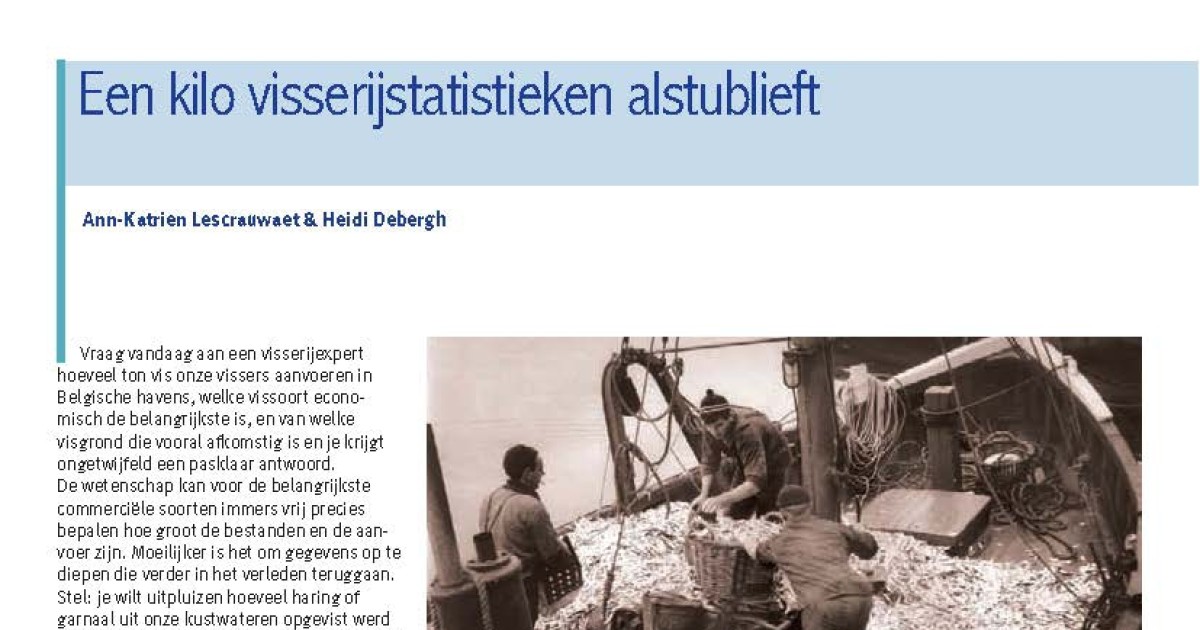 Een kilo visserijstatistieken alstublieft

Ann-Katrien Lescrauwaet & Heidi Debergh

Vraag vandaag aan een visserijexpert hoeveel ton vis onze vissers aanvoeren in Belgische havens, welke vissoort economisch de belangrijkste is, en van welke visgrond die vooral afkomstig is en je krijgt ongetwijfeld een pasklaar antwoord.
De wetenschap kan voor de belangrijkste commerciële soorten immers vrij precies bepalen hoe groot de bestanden en de aanvoer zijn. Moeilijker is het om gegevens op te diepen die verder in het verleden teruggaan. Stel: je wilt uitpluizen hoeveel haring of garnaal uit onze kustwateren opgevist werd